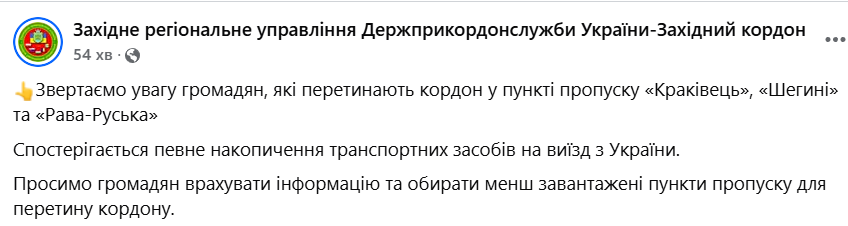 Західне регіональне управління Держприкордонслужби України-Західний кордон
54 хв ·

👆Звертаємо увагу громадян, які перетинають кордон у пункті пропуску «Краківець», «Шегині» та «Рава-Руська»

Спостерігається певне накопичення транспортних засобів на виїзд з України.

Просимо громадян врахувати інформацію та обирати менш завантажені пункти пропуску для перетину кордону.